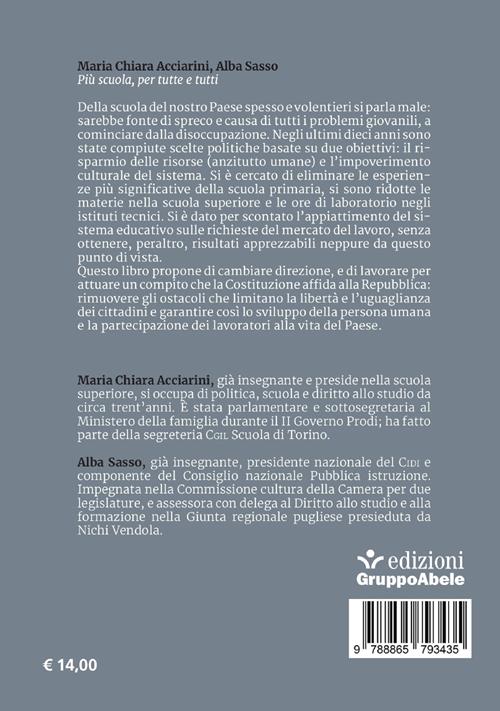 Maria Chiara Acciarini, Alba Sasso
Più scuola, per tutte e tutti

Della scuola del nostro Paese spesso e volentieri si parla male: sarebbe fonte di spreco e causa di tutti i problemi giovanili, a cominciare dalla disoccupazione. Negli ultimi dieci anni sono state compiute scelte politiche basate su due obiettivi: il risparmio delle risorse (anzitutto umane) e l'impoverimento culturale del sistema. Si è cercato di eliminare le esperienze più significative della scuola primaria, si sono ridotte le materie nella scuola superiore e le ore di laboratorio negli istituti tecnici. Si è dato per scontato l'appiattimento del sistema educativo sulle richieste del mercato del lavoro, senza ottenere, peraltro, risultati apprezzabili neppure da questo punto di vista.
Questo libro propone di cambiare direzione, e di lavorare per attuare un compito che la Costituzione affida alla Repubblica: rimuovere gli ostacoli che limitano la libertà e l'uguaglianza dei cittadini e garantire così lo sviluppo della persona umana e la partecipazione dei lavoratori alla vita del Paese.

Maria Chiara Acciarini, già insegnante e preside nella scuola superiore, si occupa di politica, scuola e diritto allo studio da circa trent'anni. È stata parlamentare e sottosegretaria al Ministero della famiglia durante il II Governo Prodi; ha fatto parte della segreteria Cgil Scuola di Torino.

Alba Sasso, già insegnante, presidente nazionale del Cidi e componente del Consiglio nazionale Pubblica istruzione. Impegnata nella Commissione cultura della Camera per due legislature, e assessora con delega al Diritto allo studio e alla formazione nella Giunta regionale pugliese presieduta da Nichi Vendola.

edizioni
GruppoAbele

9 788865 793435

€ 14,00